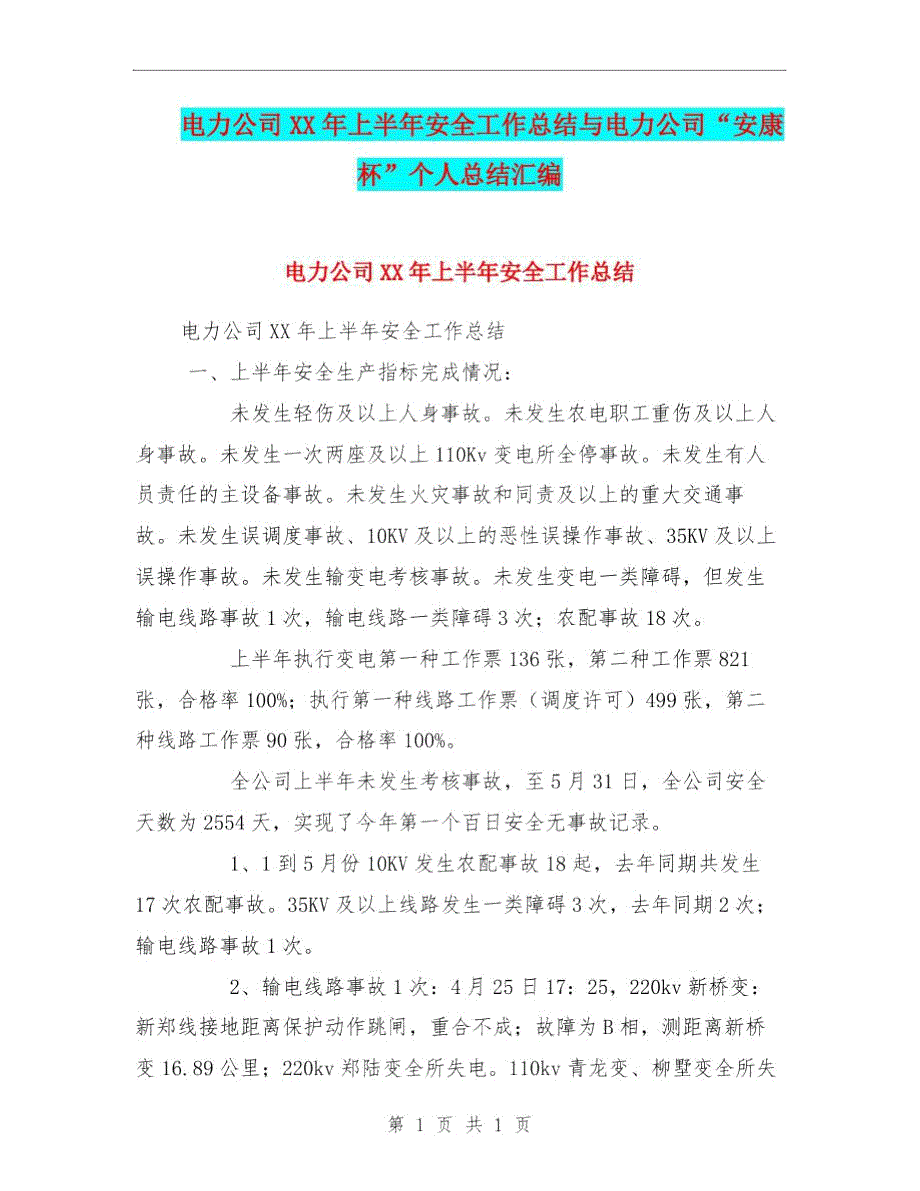 电力公司XX年上半年安全工作总结与电力公司“安康杯”个人总结汇编

电力公司XX年上半年安全工作总结

电力公司XX年上半年安全工作总结

一、上半年安全生产指标完成情况：

未发生轻伤及以上人身事故。未发生农电职工重伤及以上人身事故。未发生一次两座及以上110Kv变电所全停事故。未发生有人员责任的主设备事故。未发生火灾事故和同责及以上的重大交通事故。未发生误调度事故、10KV及以上的恶性误操作事故、35KV及以上误操作事故。未发生输变电考核事故。未发生变电一类障碍，但发生输电线路事故1次，输电线路一类障碍3次；农配事故18次。

上半年执行变电第一种工作票136张，第二种工作票821张，合格率100%；执行第一种线路工作票（调度许可）499张，第二种线路工作票90张，合格率100%。

全公司上半年未发生考核事故，至5月31日，全公司安全天数为2554天，实现了今年第一个百日安全无事故记录。

1、1到5月份10KV发生农配事故18起，去年同期共发生17次农配事故。35KV及以上线路发生一类障碍3次，去年同期2次；输电线路事故1次。

2、输电线路事故1次：4月25日17：25，220kv新桥变：新郑线接地距离保护动作跳闸，重合不成；故障为B相，测距离新桥变16.89公里；220kv郑陆变全所失电。110kv青龙变、柳墅变全所失

第 1 页 共 1 页